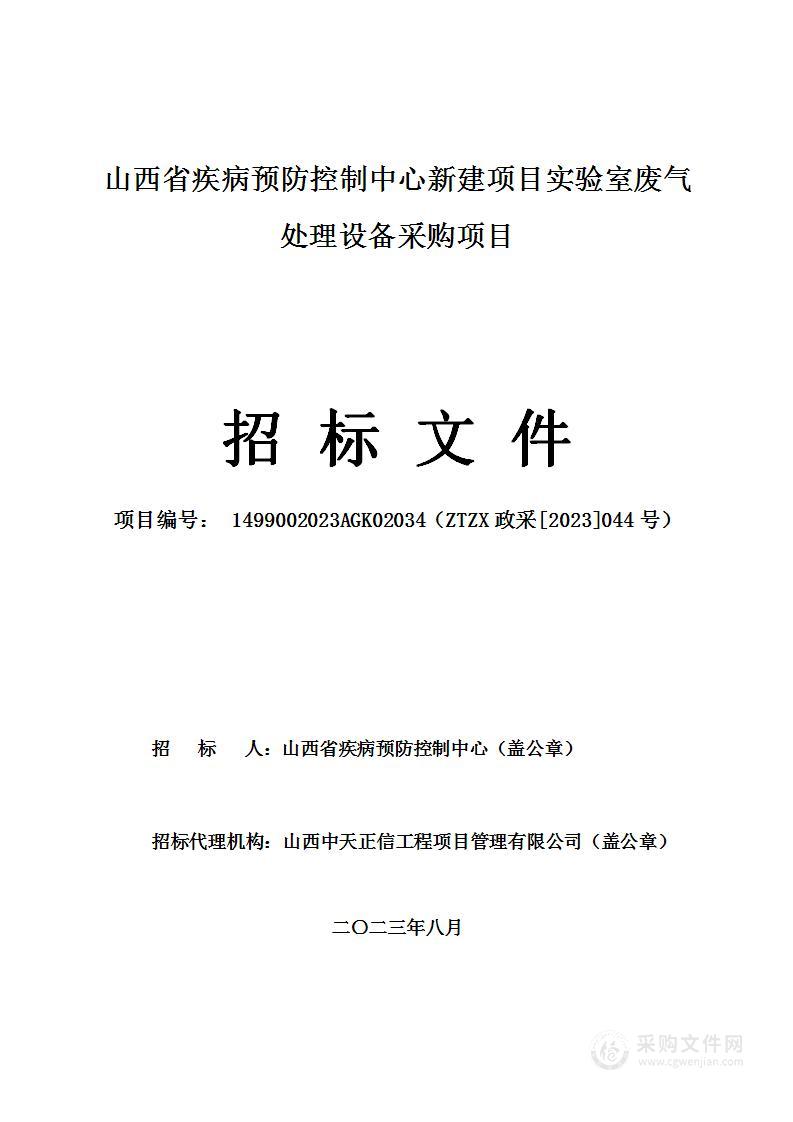 山西省疾病预防控制中心新建项目实验室废气处理设备采购项目

招 标 文 件

项目编号： 1499002023AGK02034（ZTZX 政采[2023]044 号）

招 标 人：山西省疾病预防控制中心（盖公章）

招标代理机构：山西中天正信工程项目管理有限公司（盖公章）

二〇二三年八月

采购文件网
www.cgwenjian.com